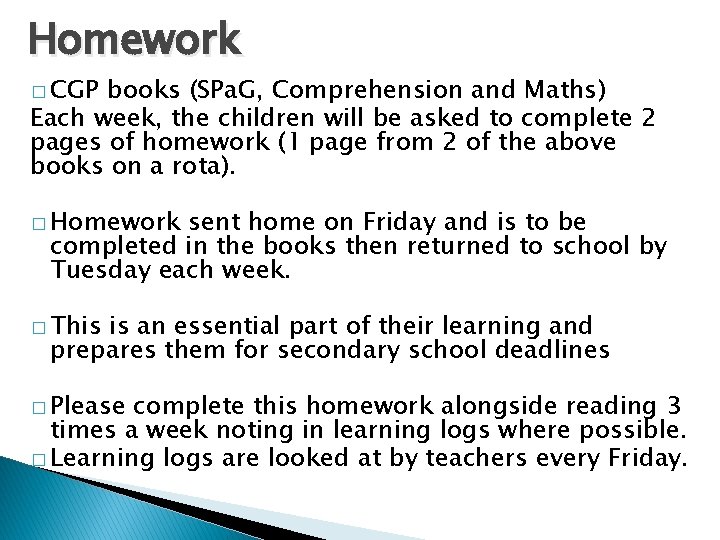 Homework

□ CGP books (SPaG, Comprehension and Maths)
Each week, the children will be asked to complete 2 pages of homework (1 page from 2 of the above books on a rota).

□ Homework sent home on Friday and is to be completed in the books then returned to school by Tuesday each week.

□ This is an essential part of their learning and prepares them for secondary school deadlines

□ Please complete this homework alongside reading 3 times a week noting in learning logs where possible.
□ Learning logs are looked at by teachers every Friday.